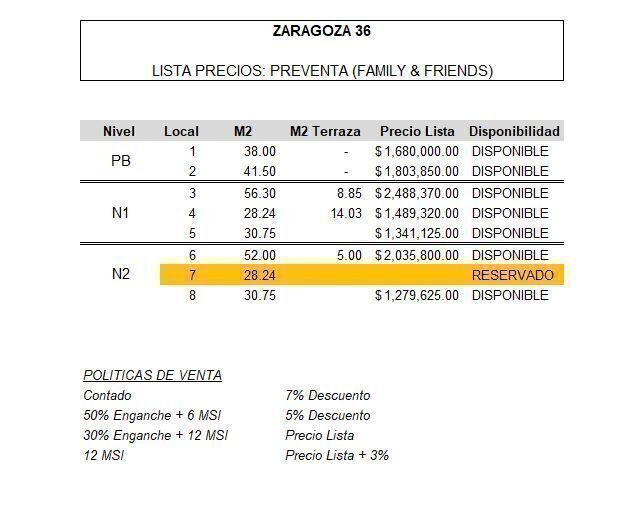 ZARAGOZA 36

LISTA PRECIOS: PREVENTA (FAMILY & FRIENDS)

| Nivel | Local | M2 | M2 Terraza | Precio Lista | Disponibilidad |
|---|---|---|---|---|---|
| PB | 1 | 38.00 | - | $ 1,680,000.00 | DISPONIBLE |
| | 2 | 41.50 | - | $ 1,803,850.00 | DISPONIBLE |
| N1 | 3 | 56.30 | 8.85 | $ 2,488,370.00 | DISPONIBLE |
| | 4 | 28.24 | 14.03 | $ 1,489,320.00 | DISPONIBLE |
| | 5 | 30.75 | | $ 1,341,125.00 | DISPONIBLE |
| N2 | 6 | 52.00 | 5.00 | $ 2,035,800.00 | DISPONIBLE |
| | 7 | 28.24 | | | RESERVADO |
| | 8 | 30.75 | | $ 1,279,625.00 | DISPONIBLE |

POLITICAS DE VENTA

| | |
|---|---|
| Contado | 7% Descuento |
| 50% Enganche + 6 MSI | 5% Descuento |
| 30% Enganche + 12 MSI | Precio Lista |
| 12 MSI | Precio Lista + 3% |